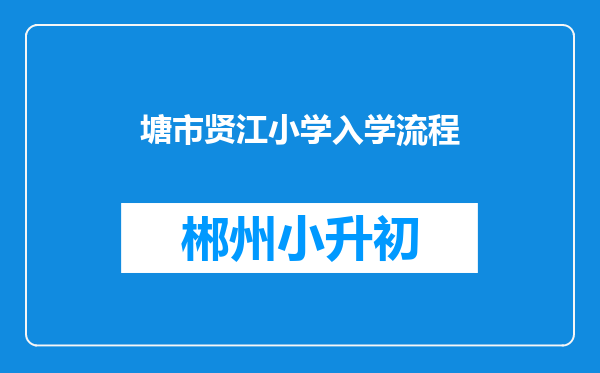 塘市贤江小学入学流程

郴州小升初